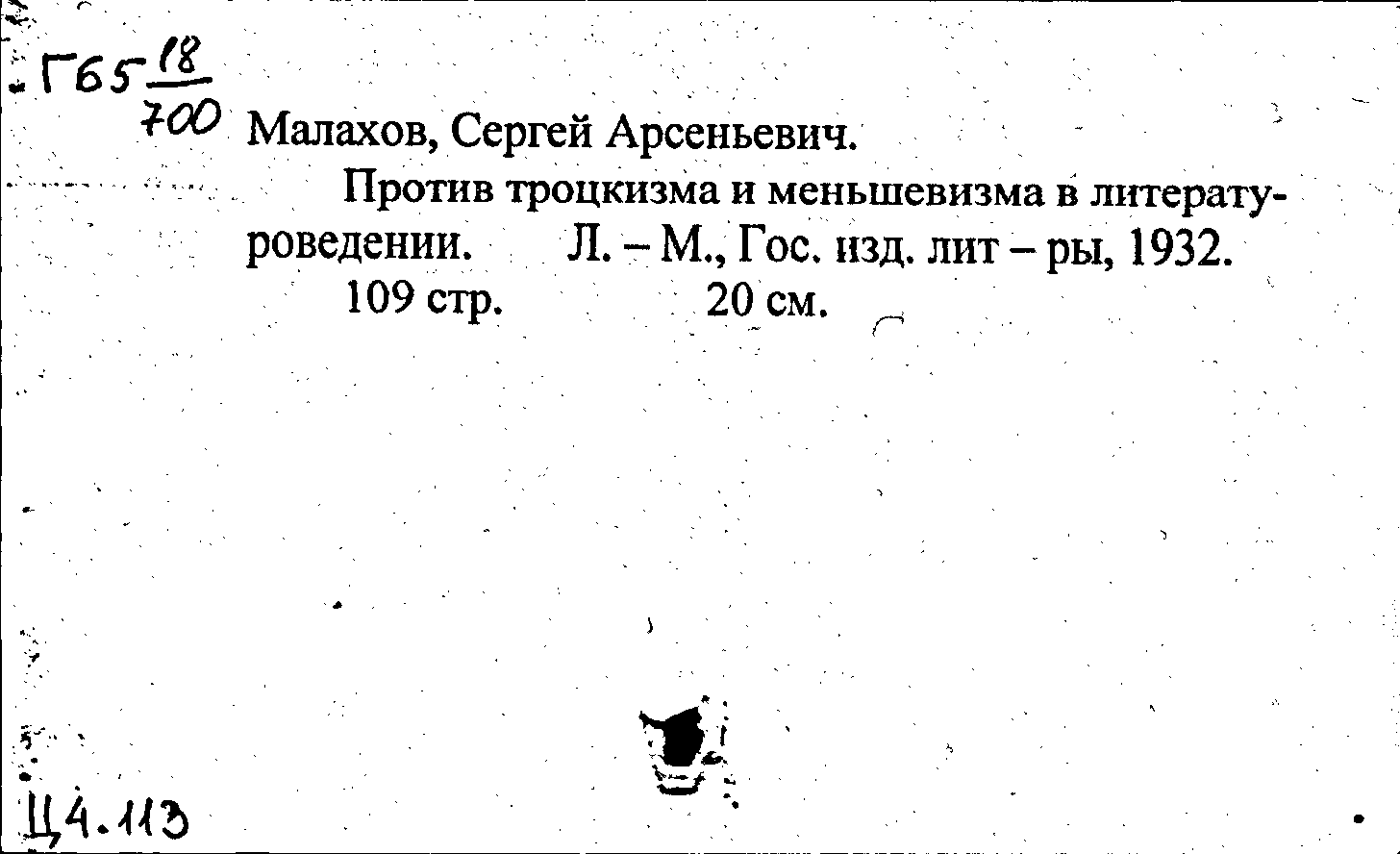 Г65 $\frac{18}{700}$

Малахов, Сергей Арсеньевич.

Против троцкизма и меньшевизма в литературоведении. Л. – М., Гос. изд. лит – ры, 1932.

109 стр. 20 см.

Ц4.113